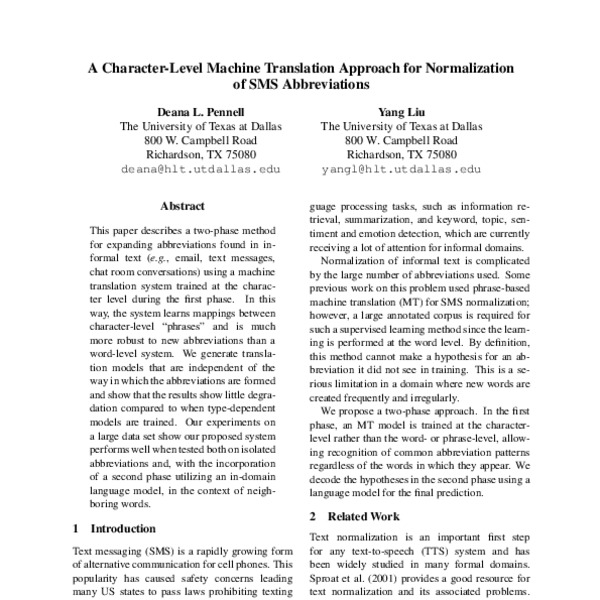 A Character-Level Machine Translation Approach for Normalization of SMS Abbreviations

Deana L. Pennell
The University of Texas at Dallas
800 W. Campbell Road
Richardson, TX 75080
deana@hlt.utdallas.edu

Yang Liu
The University of Texas at Dallas
800 W. Campbell Road
Richardson, TX 75080
yangl@hlt.utdallas.edu

Abstract

This paper describes a two-phase method for expanding abbreviations found in informal text (e.g., email, text messages, chat room conversations) using a machine translation system trained at the character level during the first phase. In this way, the system learns mappings between character-level "phrases" and is much more robust to new abbreviations than a word-level system. We generate translation models that are independent of the way in which the abbreviations are formed and show that the results show little degradation compared to when type-dependent models are trained. Our experiments on a large data set show our proposed system performs well when tested both on isolated abbreviations and, with the incorporation of a second phase utilizing an in-domain language model, in the context of neighboring words.

1 Introduction

Text messaging (SMS) is a rapidly growing form of alternative communication for cell phones. This popularity has caused safety concerns leading many US states to pass laws prohibiting texting

guage processing tasks, such as information retrieval, summarization, and keyword, topic, sentiment and emotion detection, which are currently receiving a lot of attention for informal domains.

Normalization of informal text is complicated by the large number of abbreviations used. Some previous work on this problem used phrase-based machine translation (MT) for SMS normalization; however, a large annotated corpus is required for such a supervised learning method since the learning is performed at the word level. By definition, this method cannot make a hypothesis for an abbreviation it did not see in training. This is a serious limitation in a domain where new words are created frequently and irregularly.

We propose a two-phase approach. In the first phase, an MT model is trained at the character-level rather than the word- or phrase-level, allowing recognition of common abbreviation patterns regardless of the words in which they appear. We decode the hypotheses in the second phase using a language model for the final prediction.

2 Related Work

Text normalization is an important first step for any text-to-speech (TTS) system and has been widely studied in many formal domains. Sproat et al. (2001) provides a good resource for text normalization and its associated problems.